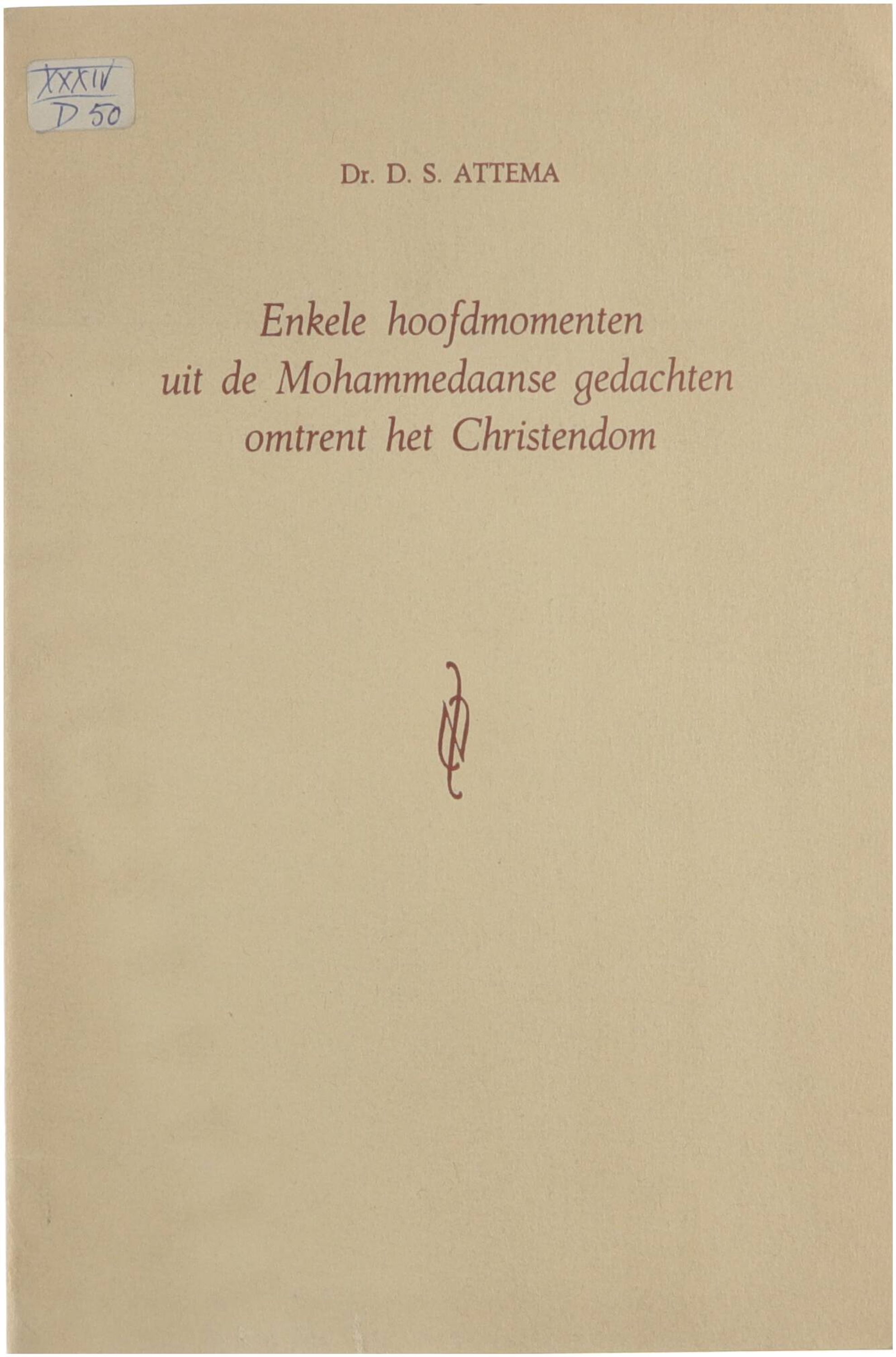 XXXIV
D 50

Dr. D. S. ATTEMA

Enkele hoofdmomenten uit de Mohammedaanse gedachten omtrent het Christendom